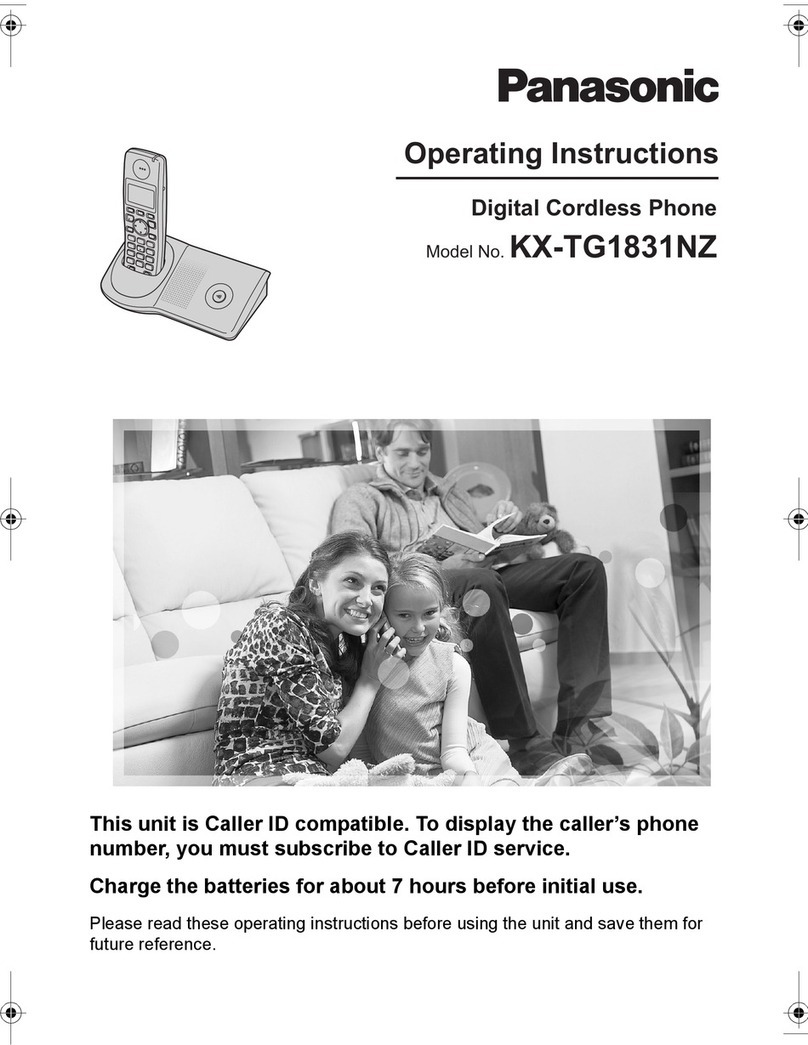 Panasonic

Operating Instructions

Digital Cordless Phone

Model No. KX-TG1831NZ

This unit is Caller ID compatible. To display the caller's phone number, you must subscribe to Caller ID service.

Charge the batteries for about 7 hours before initial use.

Please read these operating instructions before using the unit and save them for future reference.